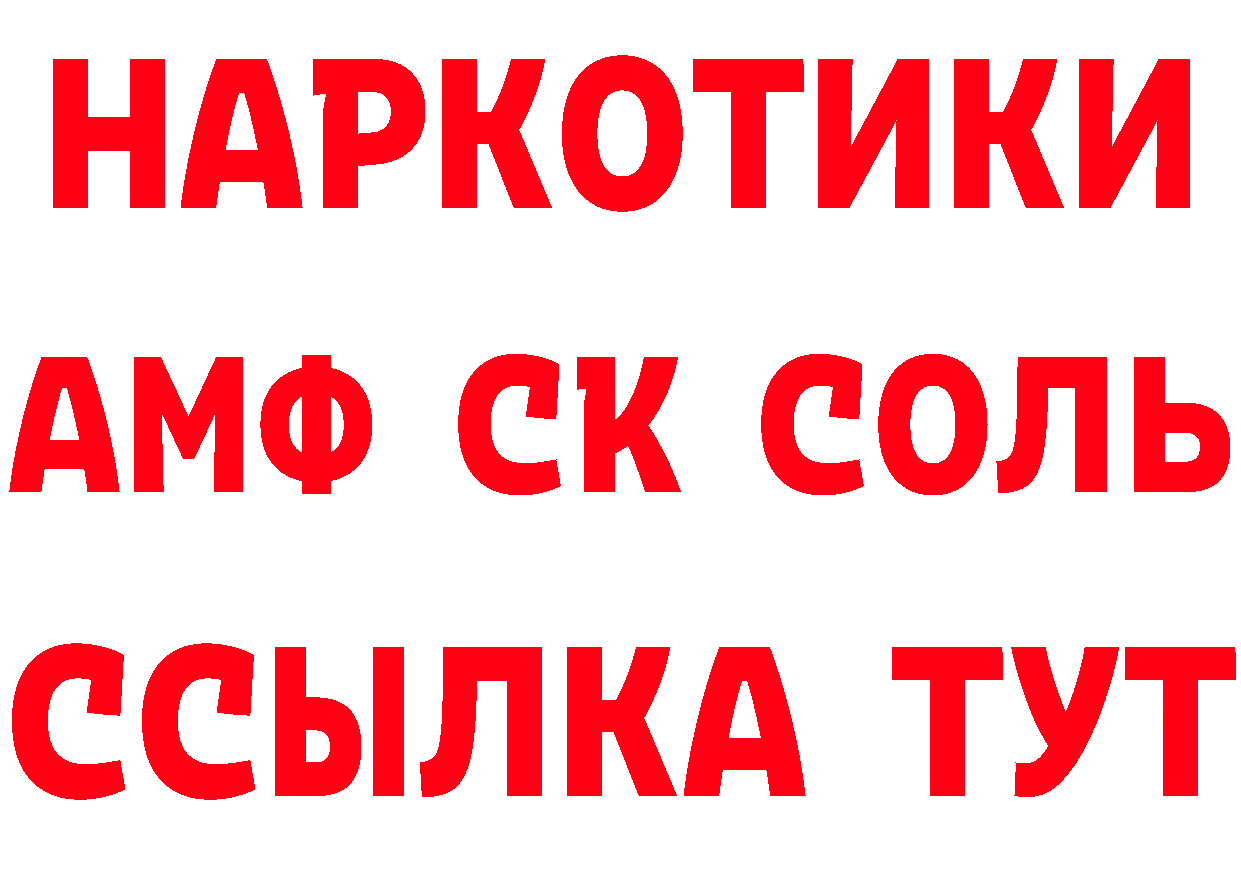 НАРКОТИКИ

АМФ СК СОЛЬ

ССЫЛКА ТУТ